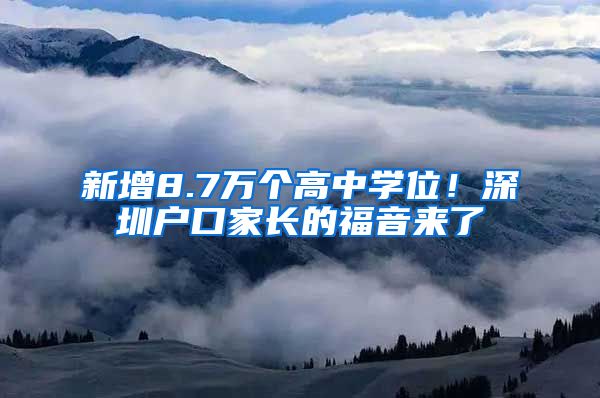 新增8.7万个高中学位！深圳户口家长的福音来了